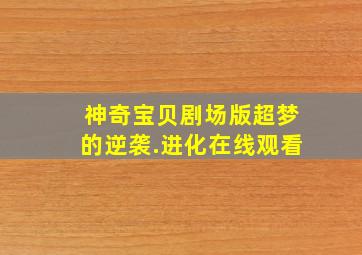 神奇宝贝剧场版超梦的逆袭.进化在线观看